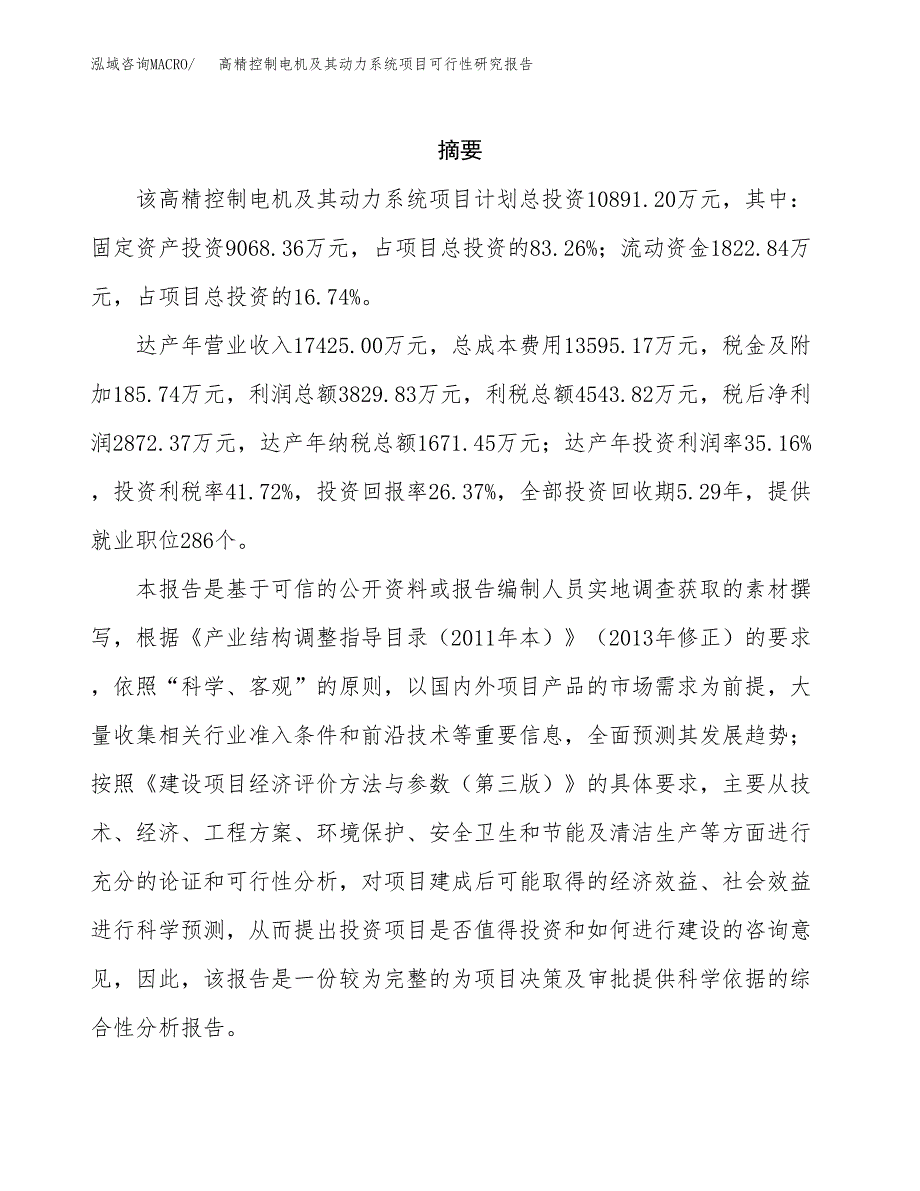 泓域咨询MACRO/　高精控制电机及其动力系统项目可行性研究报告

摘要

该高精控制电机及其动力系统项目计划总投资10891.20万元，其中：固定资产投资9068.36万元，占项目总投资的83.26%；流动资金1822.84万元，占项目总投资的16.74%。

达产年营业收入17425.00万元，总成本费用13595.17万元，税金及附加185.74万元，利润总额3829.83万元，利税总额4543.82万元，税后净利润2872.37万元，达产年纳税总额1671.45万元；达产年投资利润率35.16%，投资利税率41.72%，投资回报率26.37%，全部投资回收期5.29年，提供就业职位286个。

本报告是基于可信的公开资料或报告编制人员实地调查获取的素材撰写，根据《产业结构调整指导目录（2011年本）》（2013年修正）的要求，依照“科学、客观”的原则，以国内外项目产品的市场需求为前提，大量收集相关行业准入条件和前沿技术等重要信息，全面预测其发展趋势；按照《建设项目经济评价方法与参数（第三版）》的具体要求，主要从技术、经济、工程方案、环境保护、安全卫生和节能及清洁生产等方面进行充分的论证和可行性分析，对项目建成后可能取得的经济效益、社会效益进行科学预测，从而提出投资项目是否值得投资和如何进行建设的咨询意见，因此，该报告是一份较为完整的为项目决策及审批提供科学依据的综合性分析报告。